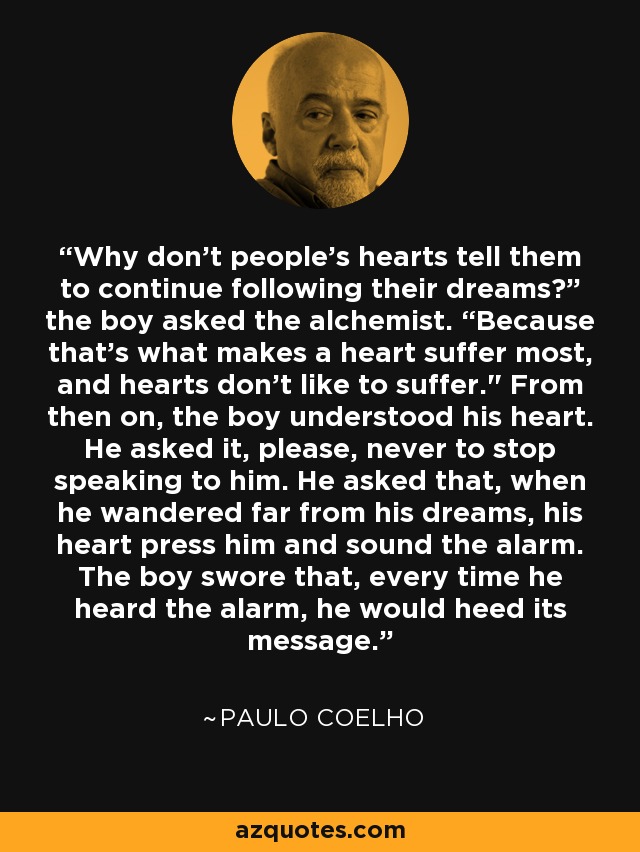 “Why don’t people’s hearts tell them to continue following their dreams?” the boy asked the alchemist. “Because that’s what makes a heart suffer most, and hearts don’t like to suffer." From then on, the boy understood his heart. He asked it, please, never to stop speaking to him. He asked that, when he wandered far from his dreams, his heart press him and sound the alarm. The boy swore that, every time he heard the alarm, he would heed its message.”

~PAULO COELHO

azquotes.com